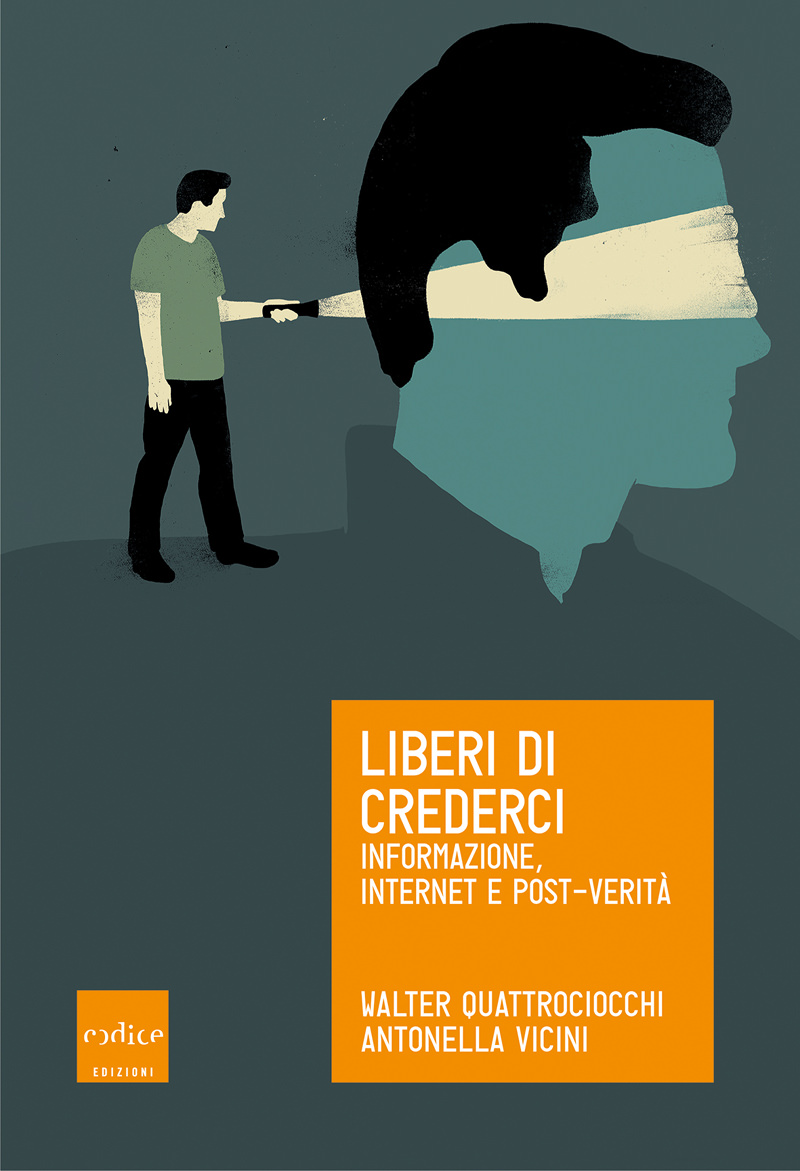 LIBERI DI CREDERCI
INFORMAZIONE, INTERNET E POST-VERITÀ

WALTER QUATTROCIOCCHI
ANTONELLA VICINI

codice
EDIZIONI